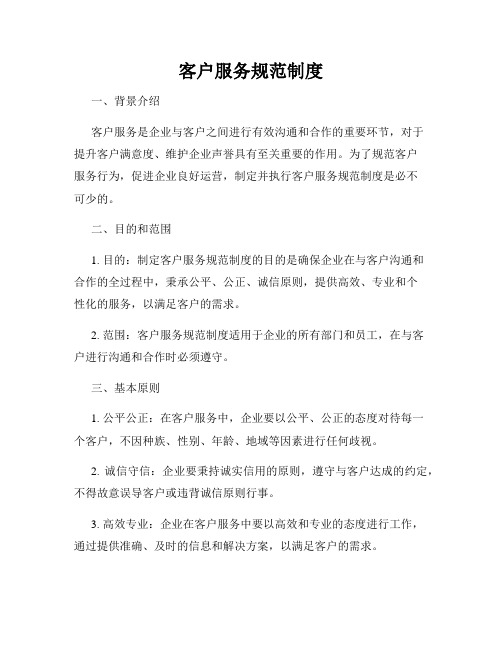 客户服务规范制度

一、背景介绍

客户服务是企业与客户之间进行有效沟通和合作的重要环节，对于提升客户满意度、维护企业声誉具有至关重要的作用。为了规范客户服务行为，促进企业良好运营，制定并执行客户服务规范制度是必不可少的。

二、目的和范围

1. 目的：制定客户服务规范制度的目的是确保企业在与客户沟通和合作的全过程中，秉承公平、公正、诚信原则，提供高效、专业和个性化的服务，以满足客户的需求。

2. 范围：客户服务规范制度适用于企业的所有部门和员工，在与客户进行沟通和合作时必须遵守。

三、基本原则

1. 公平公正：在客户服务中，企业要以公平、公正的态度对待每一个客户，不因种族、性别、年龄、地域等因素进行任何歧视。

2. 诚信守信：企业要秉持诚实信用的原则，遵守与客户达成的约定，不得故意误导客户或违背诚信原则行事。

3. 高效专业：企业在客户服务中要以高效和专业的态度进行工作，通过提供准确、及时的信息和解决方案，以满足客户的需求。